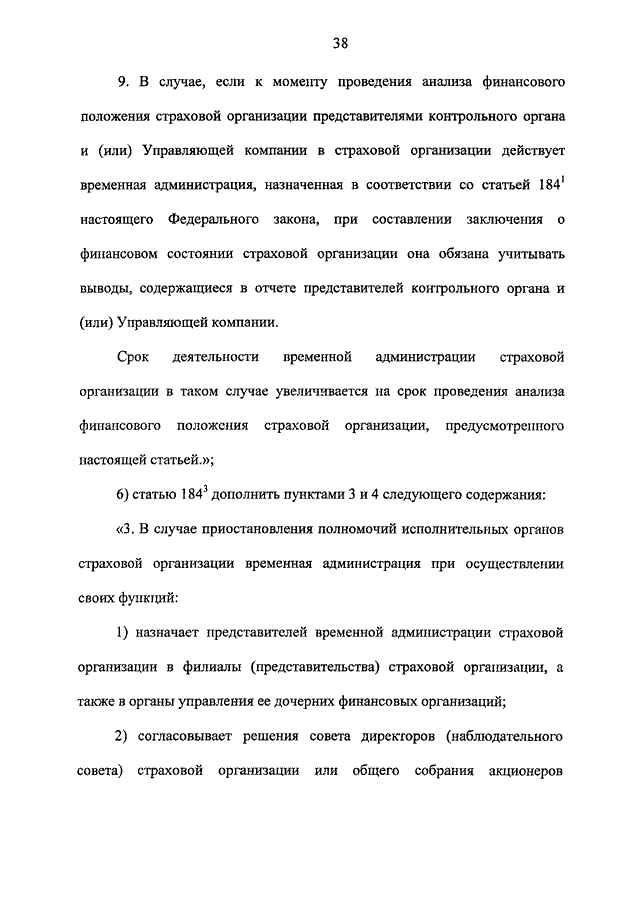 38

9. В случае, если к моменту проведения анализа финансового положения страховой организации представителями контрольного органа и (или) Управляющей компании в страховой организации действует временная администрация, назначенная в соответствии со статьей $184^1$ настоящего Федерального закона, при составлении заключения о финансовом состоянии страховой организации она обязана учитывать выводы, содержащиеся в отчете представителей контрольного органа и (или) Управляющей компании.

Срок деятельности временной администрации страховой организации в таком случае увеличивается на срок проведения анализа финансового положения страховой организации, предусмотренного настоящей статьей.»;

6) статью $184^3$ дополнить пунктами 3 и 4 следующего содержания:

«3. В случае приостановления полномочий исполнительных органов страховой организации временная администрация при осуществлении своих функций:

1) назначает представителей временной администрации страховой организации в филиалы (представительства) страховой организации, а также в органы управления ее дочерних финансовых организаций;

2) согласовывает решения совета директоров (наблюдательного совета) страховой организации или общего собрания акционеров